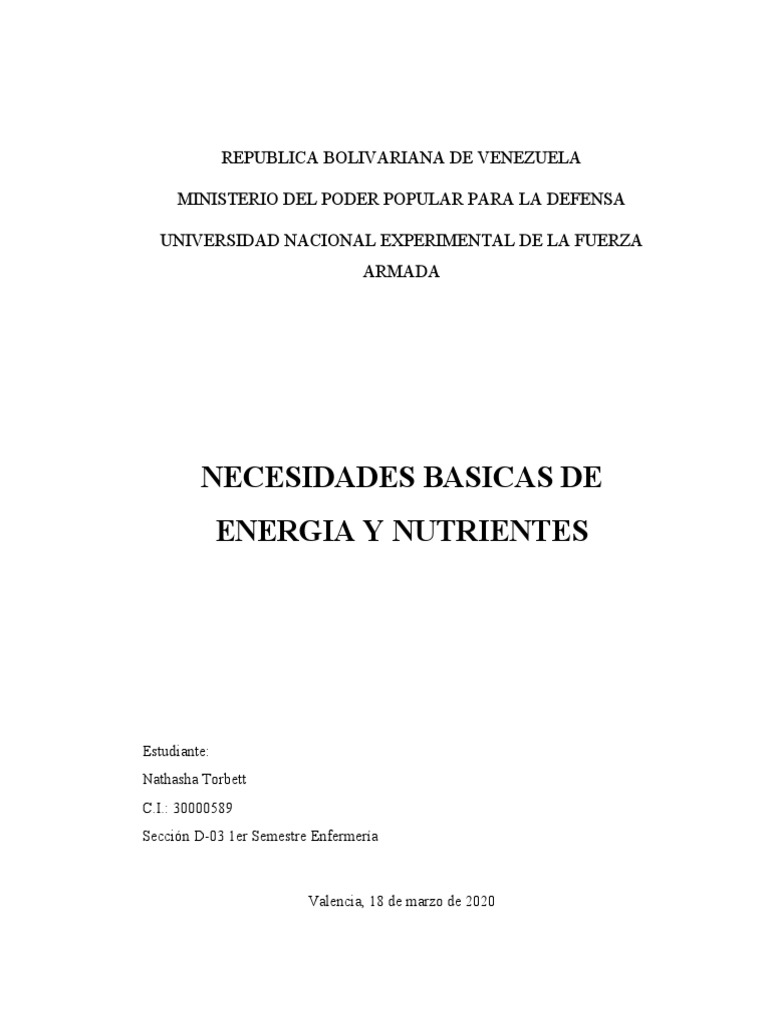 REPUBLICA BOLIVARIANA DE VENEZUELA

MINISTERIO DEL PODER POPULAR PARA LA DEFENSA

UNIVERSIDAD NACIONAL EXPERIMENTAL DE LA FUERZA ARMADA

NECESIDADES BASICAS DE ENERGIA Y NUTRIENTES

Estudiante:

Nathasha Torbett

C.I.: 30000589

Sección D-03 1er Semestre Enfermería

Valencia, 18 de marzo de 2020